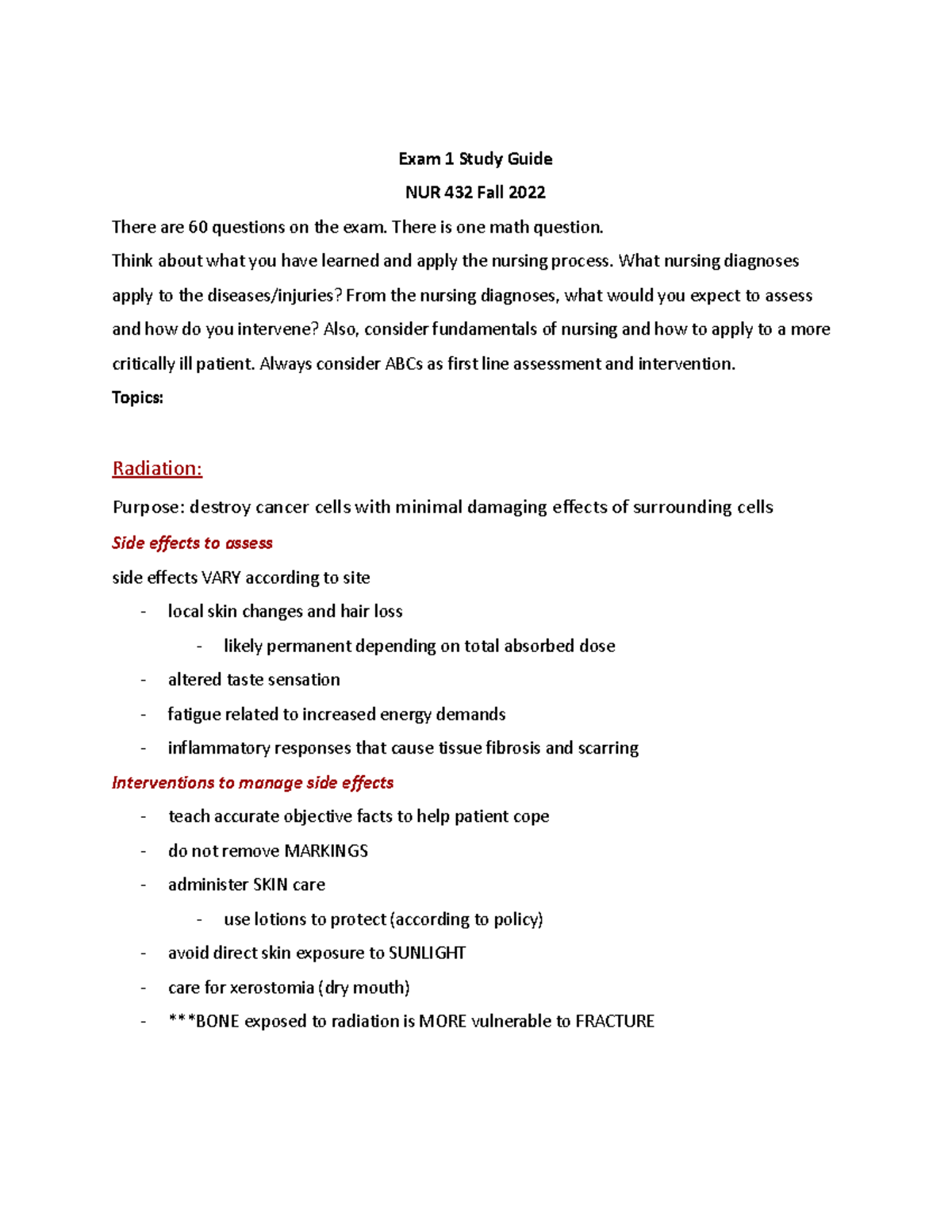 Exam 1 Study Guide

NUR 432 Fall 2022

There are 60 questions on the exam. There is one math question.

Think about what you have learned and apply the nursing process. What nursing diagnoses apply to the diseases/injuries? From the nursing diagnoses, what would you expect to assess and how do you intervene? Also, consider fundamentals of nursing and how to apply to a more critically ill patient. Always consider ABCs as first line assessment and intervention.

Topics:

Radiation:

Purpose: destroy cancer cells with minimal damaging effects of surrounding cells

Side effects to assess

side effects VARY according to site

- local skin changes and hair loss
- likely permanent depending on total absorbed dose
- altered taste sensation
- fatigue related to increased energy demands
- inflammatory responses that cause tissue fibrosis and scarring

Interventions to manage side effects

- teach accurate objective facts to help patient cope
- do not remove MARKINGS
- administer SKIN care
- use lotions to protect (according to policy)
- avoid direct skin exposure to SUNLIGHT
- care for xerostomia (dry mouth)
- ***BONE exposed to radiation is MORE vulnerable to FRACTURE